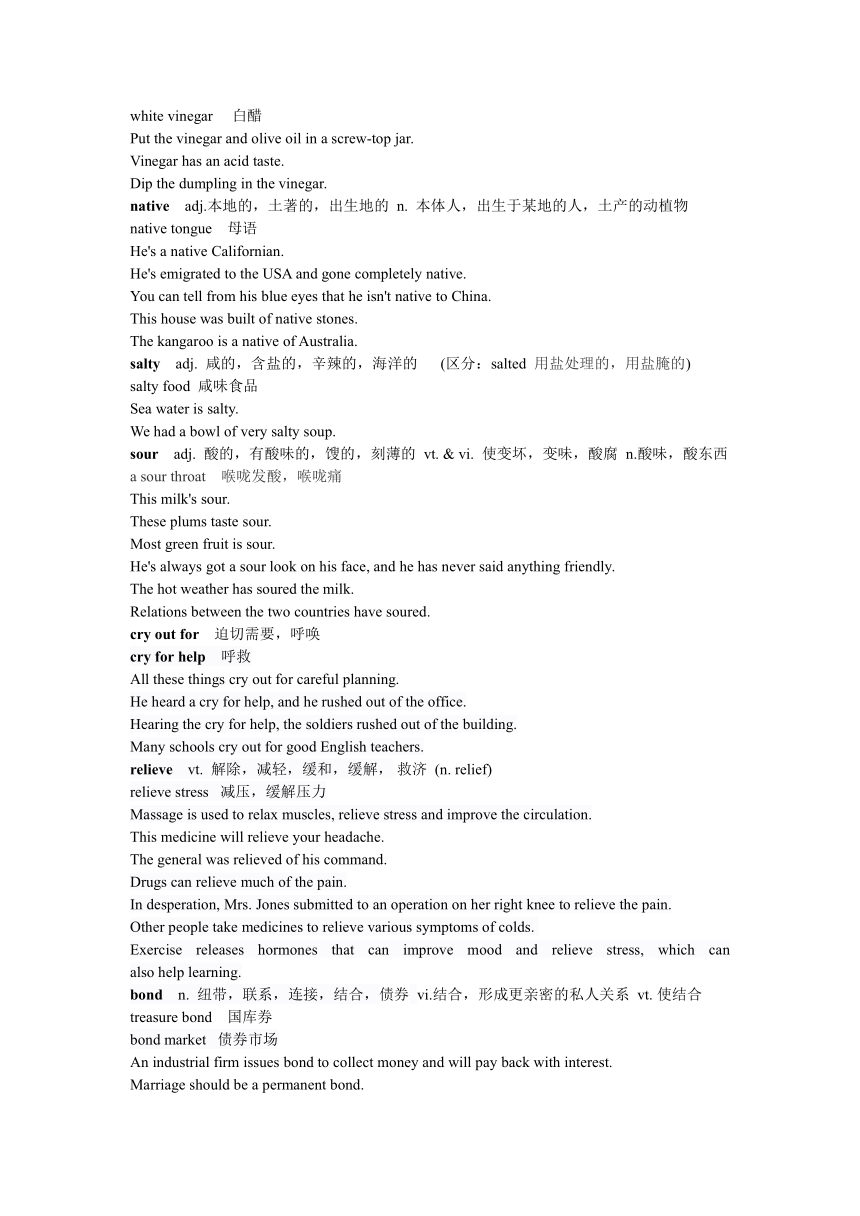 white vinegar 白醋
Put the vinegar and olive oil in a screw-top jar.
Vinegar has an acid taste.
Dip the dumpling in the vinegar.
native adj.本地的，土著的，出生地的 n. 本体人，出生于某地的人，土产的动植物
native tongue 母语
He's a native Californian.
He's emigrated to the USA and gone completely native.
You can tell from his blue eyes that he isn't native to China.
This house was built of native stones.
The kangaroo is a native of Australia.
salty adj. 咸的，含盐的，辛辣的，海洋的 (区分：salted 用盐处理的，用盐腌的)
salty food 咸味食品
Sea water is salty.
We had a bowl of very salty soup.
sour adj. 酸的，有酸味的，馊的，刻薄的 vt. & vi. 使变坏，变味，酸腐 n.酸味，酸东西
a sour throat 喉咙发酸，喉咙痛
This milk's sour.
These plums taste sour.
Most green fruit is sour.
He's always got a sour look on his face, and he has never said anything friendly.
The hot weather has soured the milk.
Relations between the two countries have soured.
cry out for 迫切需要，呼唤
cry for help 呼救
All these things cry out for careful planning.
He heard a cry for help, and he rushed out of the office.
Hearing the cry for help, the soldiers rushed out of the building.
Many schools cry out for good English teachers.
relieve vt. 解除，减轻，缓和，缓解， 救济 (n. relief)
relieve stress 减压，缓解压力
Massage is used to relax muscles, relieve stress and improve the circulation.
This medicine will relieve your headache.
The general was relieved of his command.
Drugs can relieve much of the pain.
In desperation, Mrs. Jones submitted to an operation on her right knee to relieve the pain.
Other people take medicines to relieve various symptoms of colds.
Exercise releases hormones that can improve mood and relieve stress, which can also help learning.
bond n. 纽带，联系，连接，结合，债券 vi.结合，形成更亲密的私人关系 vt. 使结合
treasure bond 国库券
bond market 债券市场
An industrial firm issues bond to collect money and will pay back with interest.
Marriage should be a permanent bond.